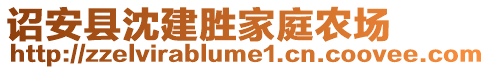 诏安县沈建胜家庭农场
http://zzelvirablume1.cn.coovee.com